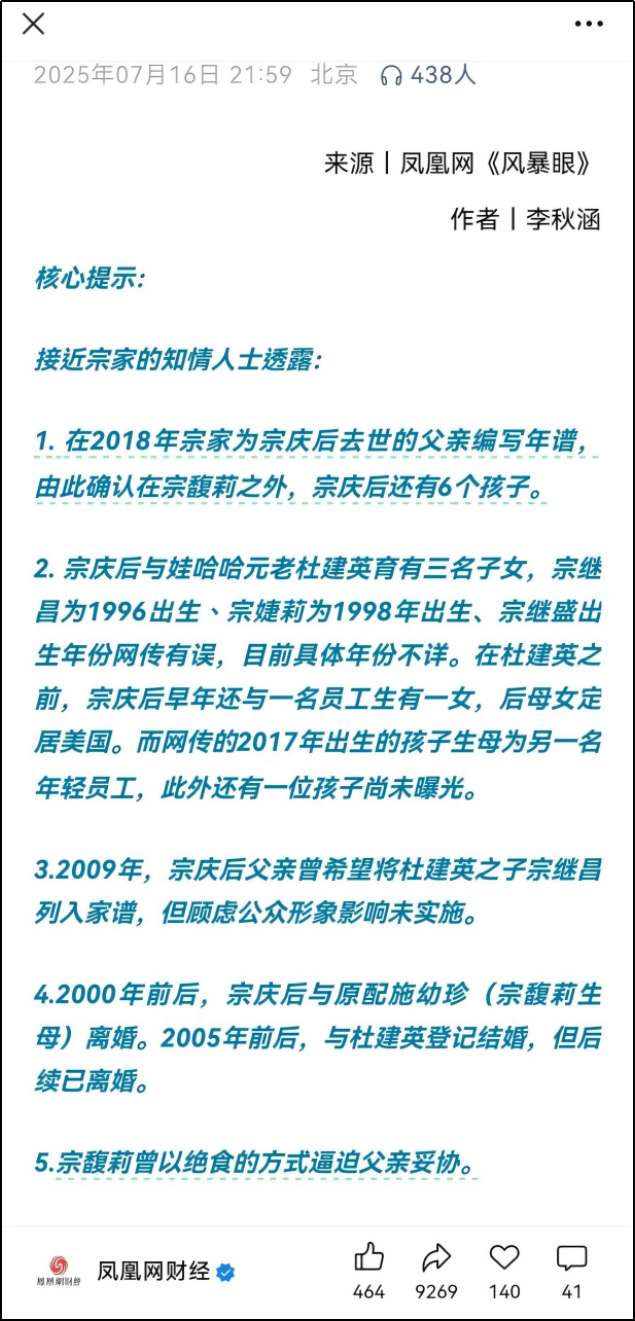 2025年07月16日 21:59 北京 438人

来源丨凤凰网《风暴眼》

作者丨李秋涵

核心提示:

接近宗家的知情人士透露:

1. 在2018年宗家为宗庆后去世的父亲编写年谱，由此确认在宗馥莉之外，宗庆后还有6个孩子。

2. 宗庆后与娃哈哈元老杜建英育有三名子女，宗继昌为1996出生、宗婕莉为1998年出生、宗继盛出生年份网传有误，目前具体年份不详。在杜建英之前，宗庆后早年还与一名员工生有一女，后母女定居美国。而网传的2017年出生的孩子生母为另一名年轻员工，此外还有一位孩子尚未曝光。

3.2009年，宗庆后父亲曾希望将杜建英之子宗继昌列入家谱，但顾虑公众形象影响未实施。

4.2000年前后，宗庆后与原配施幼珍（宗馥莉生母）离婚。2005年前后，与杜建英登记结婚，但后续已离婚。

5.宗馥莉曾以绝食的方式逼迫父亲妥协。

凤凰网财经

凤凰网财经

464 9269 140 41